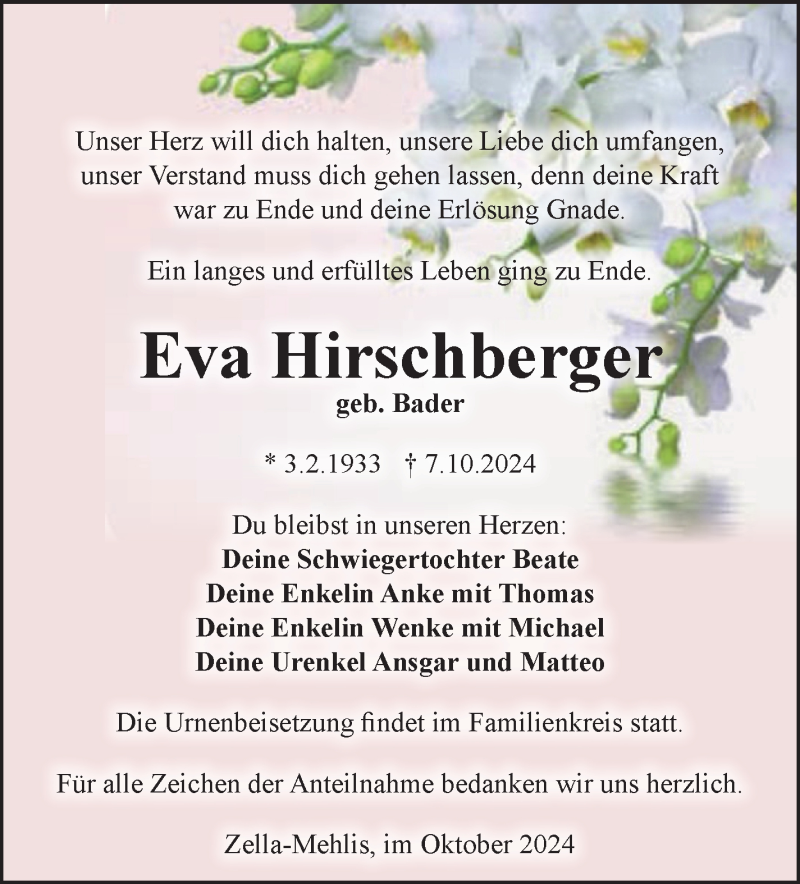 Unser Herz will dich halten, unsere Liebe dich umfangen, unser Verstand muss dich gehen lassen, denn deine Kraft war zu Ende und deine Erlösung Gnade.

Ein langes und erfülltes Leben ging zu Ende.

Eva Hirschberger

geb. Bader

* 3.2.1933 † 7.10.2024

Du bleibst in unseren Herzen:
Deine Schwiegertochter Beate
Deine Enkelin Anke mit Thomas
Deine Enkelin Wenke mit Michael
Deine Urenkel Ansgar und Matteo

Die Urnenbeisetzung findet im Familienkreis statt.

Für alle Zeichen der Anteilnahme bedanken wir uns herzlich.

Zella-Mehlis, im Oktober 2024